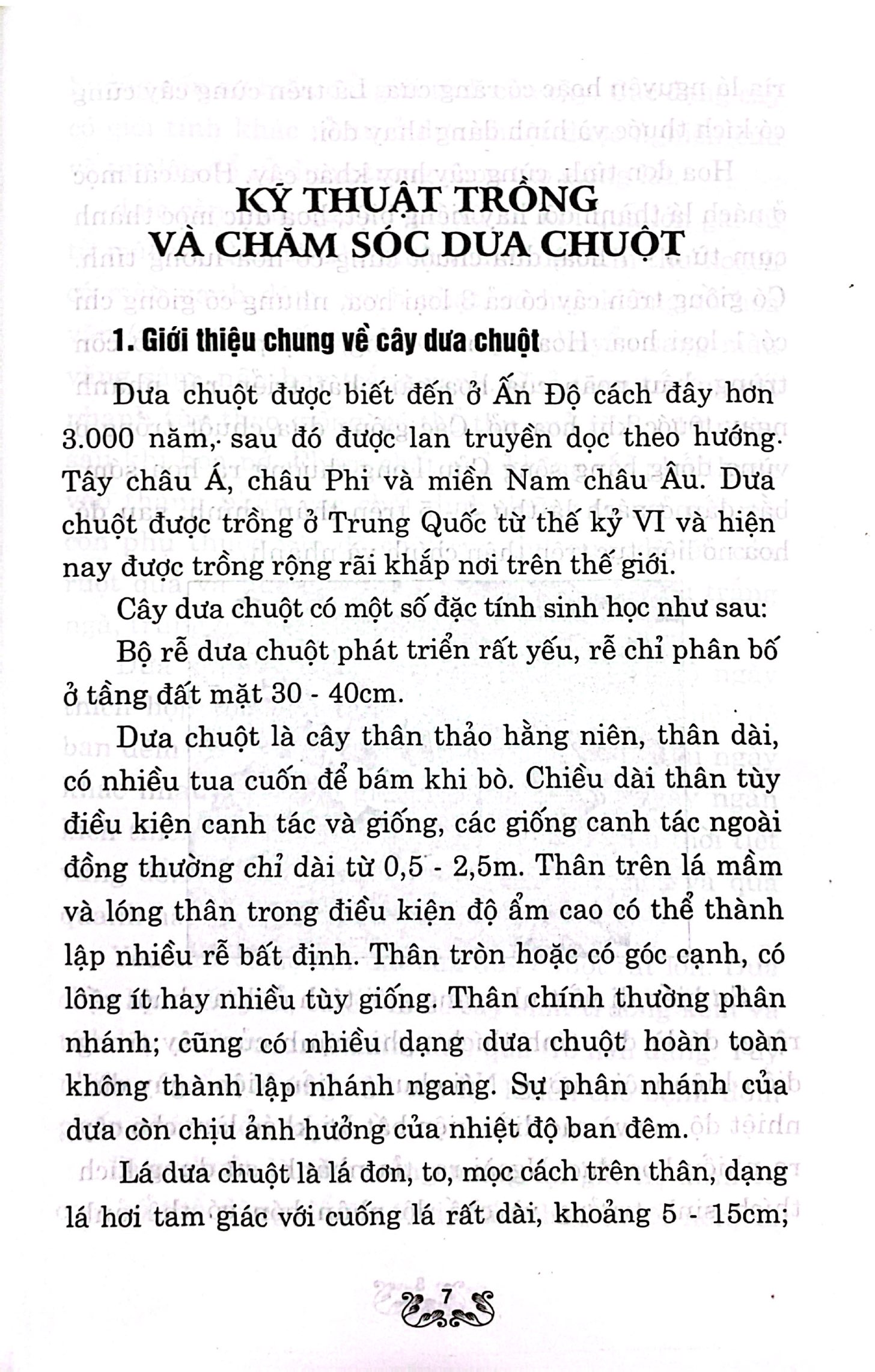 KỸ THUẬT TRỒNG
VÀ CHĂM SÓC DƯA CHUỘT

1. Giới thiệu chung về cây dưa chuột

Dưa chuột được biết đến ở Ấn Độ cách đây hơn 3.000 năm, sau đó được lan truyền dọc theo hướng. Tây châu Á, châu Phi và miền Nam châu Âu. Dưa chuột được trồng ở Trung Quốc từ thế kỷ VI và hiện nay được trồng rộng rãi khắp nơi trên thế giới.

Cây dưa chuột có một số đặc tính sinh học như sau:

Bộ rễ dưa chuột phát triển rất yếu, rễ chỉ phân bố ở tầng đất mặt 30 - 40cm.

Dưa chuột là cây thân thảo hằng niên, thân dài, có nhiều tua cuốn để bám khi bò. Chiều dài thân tùy điều kiện canh tác và giống, các giống canh tác ngoài đồng thường chỉ dài từ 0,5 - 2,5m. Thân trên lá mầm và lóng thân trong điều kiện độ ẩm cao có thể thành lập nhiều rễ bất định. Thân tròn hoặc có góc cạnh, có lông ít hay nhiều tùy giống. Thân chính thường phân nhánh; cũng có nhiều dạng dưa chuột hoàn toàn không thành lập nhánh ngang. Sự phân nhánh của dưa còn chịu ảnh hưởng của nhiệt độ ban đêm.

Lá dưa chuột là lá đơn, to, mọc cách trên thân, dạng lá hơi tam giác với cuống lá rất dài, khoảng 5 - 15cm;

7